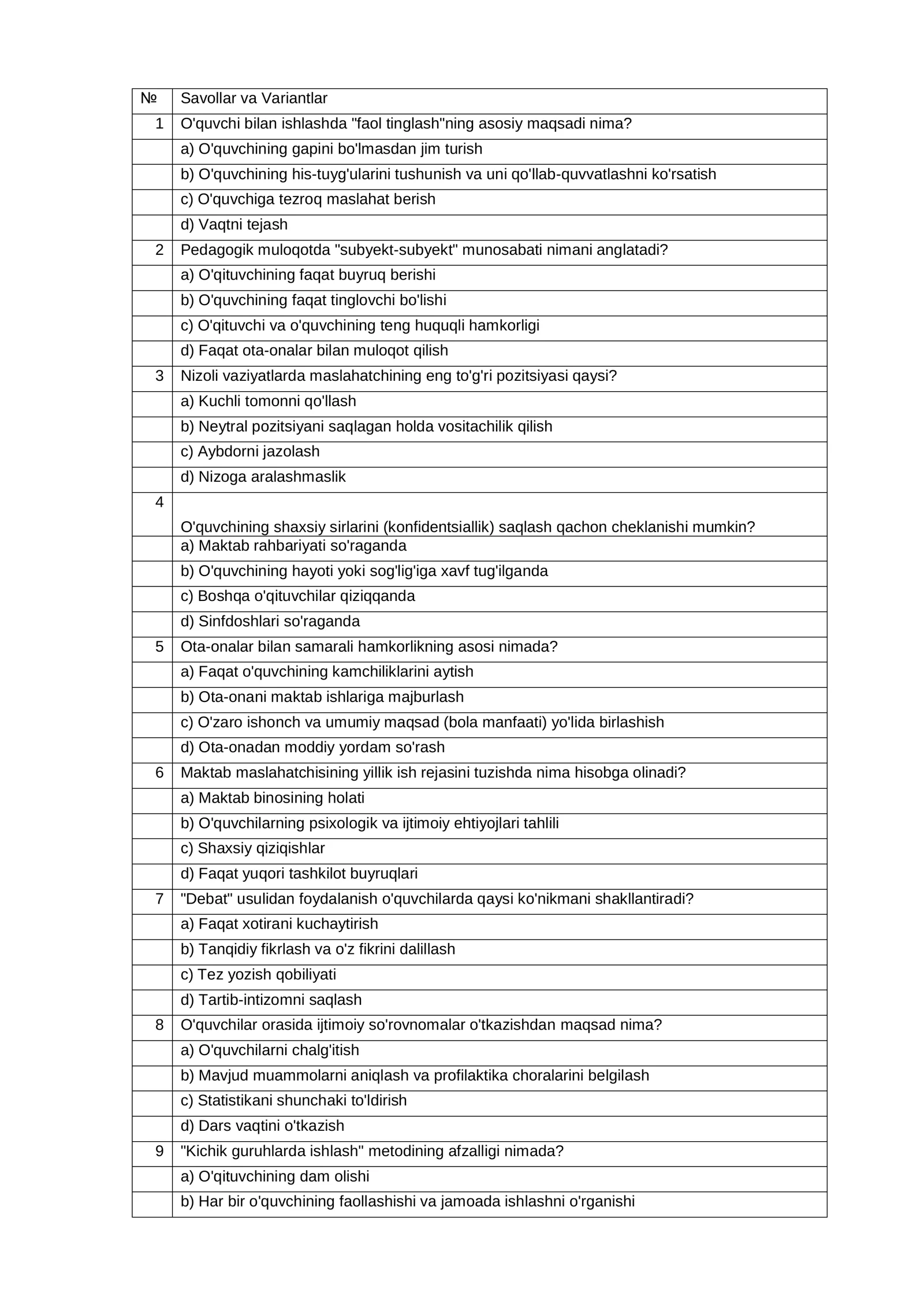 | № | Savollar va Variantlar |
|---|---|
| 1 | O'quvchi bilan ishlashda "faol tinglash"ning asosiy maqsadi nima? |
| | a) O'quvchining gapini bo'lmasdan jim turish |
| | b) O'quvchining his-tuyg'ularini tushunish va uni qo'llab-quvvatlashni ko'rsatish |
| | c) O'quvchiga tezroq maslahat berish |
| | d) Vaqtni tejash |
| 2 | Pedagogik muloqotda "subyekt-subyekt" munosabati nimani anglatadi? |
| | a) O'qituvchining faqat buyruq berishi |
| | b) O'quvchining faqat tinglovchi bo'lishi |
| | c) O'qituvchi va o'quvchining teng huquqli hamkorligi |
| | d) Faqat ota-onalar bilan muloqot qilish |
| 3 | Nizoli vaziyatlarda maslahatchining eng to'g'ri pozitsiyasi qaysi? |
| | a) Kuchli tomonni qo'llash |
| | b) Neytral pozitsiyani saqlagan holda vositachilik qilish |
| | c) Aybdorni jazolash |
| | d) Nizoga aralashmaslik |
| 4 | O'quvchining shaxsiy sirlarini (konfidentsiallik) saqlash qachon cheklanishi mumkin? |
| | a) Maktab rahbariyati so'raganda |
| | b) O'quvchining hayoti yoki sog'lig'iga xavf tug'ilganda |
| | c) Boshqa o'qituvchilar qiziqqanda |
| | d) Sinfdoshlari so'raganda |
| 5 | Ota-onalar bilan samarali hamkorlikning asosi nimada? |
| | a) Faqat o'quvchining kamchiliklarini aytish |
| | b) Ota-onani maktab ishlariga majburlash |
| | c) O'zaro ishonch va umumiy maqsad (bola manfaati) yo'lida birlashish |
| | d) Ota-onadan moddiy yordam so'rash |
| 6 | Maktab maslahatchisining yillik ish rejasini tuzishda nima hisobga olinadi? |
| | a) Maktab binosining holati |
| | b) O'quvchilarning psixologik va ijtimoiy ehtiyojlari tahlili |
| | c) Shaxsiy qiziqishlar |
| | d) Faqat yuqori tashkilot buyruqlari |
| 7 | "Debat" usulidan foydalanish o'quvchilarda qaysi ko'nikmani shakllantiradi? |
| | a) Faqat xotirani kuchaytirish |
| | b) Tanqidiy fikrlash va o'z fikrini dalillash |
| | c) Tez yozish qobiliyati |
| | d) Tartib-intizomni saqlash |
| 8 | O'quvchilar orasida ijtimoiy so'rovnomalar o'tkazishdan maqsad nima? |
| | a) O'quvchilarni chalg'itish |
| | b) Mavjud muammolarni aniqlash va profilaktika choralarini belgilash |
| | c) Statistikani shunchaki to'ldirish |
| | d) Dars vaqtini o'tkazish |
| 9 | "Kichik guruhlarda ishlash" metodining afzalligi nimada? |
| | a) O'qituvchining dam olishi |
| | b) Har bir o'quvchining faollashishi va jamoada ishlashni o'rganishi |